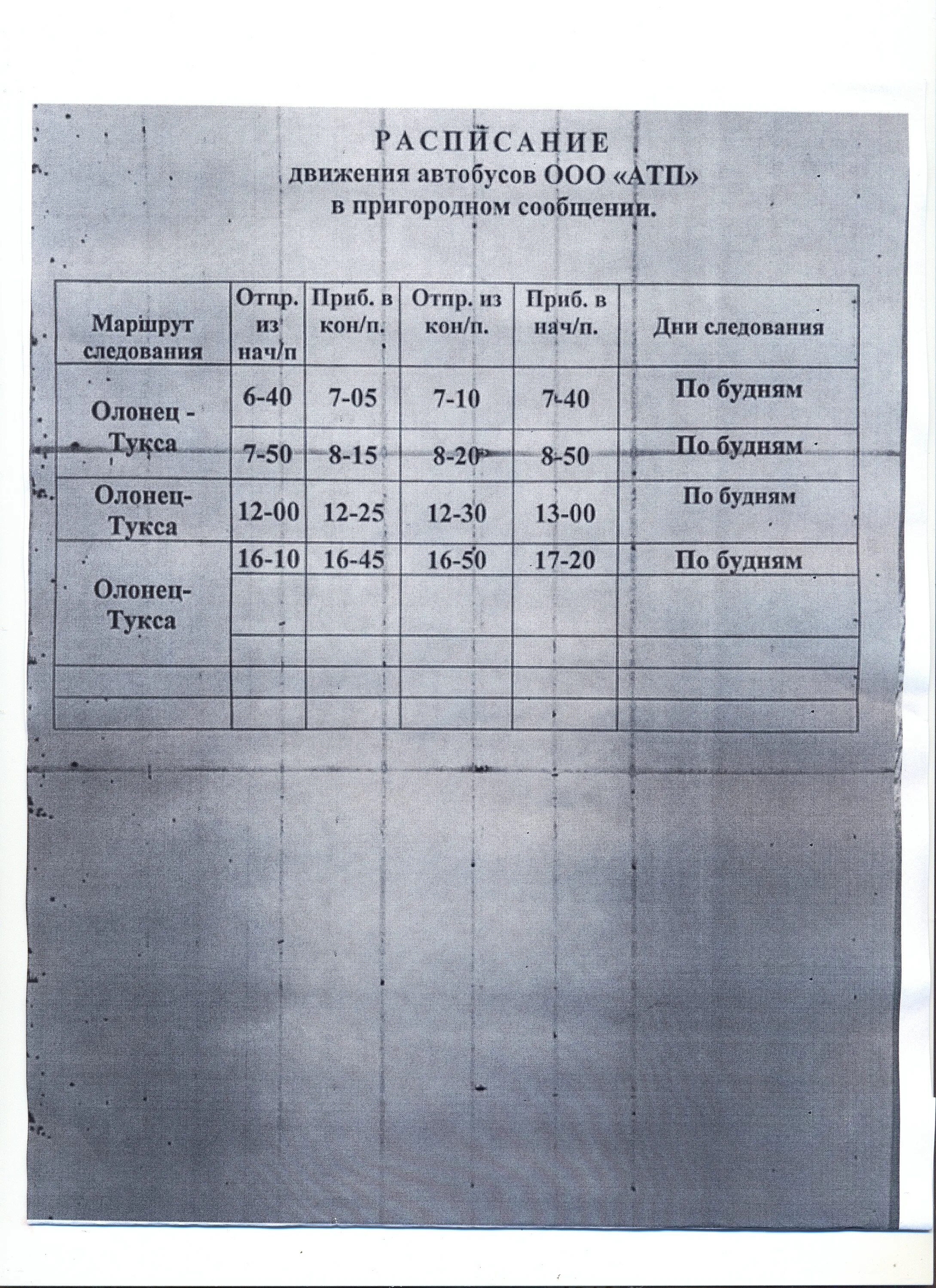 РАСПИСАНИЕ
движения автобусов ООО «АТП»
в пригородном сообщении.

| Маршрут следования | Отпр. из нач/п | Приб. в кон/п. | Отпр. из кон/п. | Приб. в нач/п. | Дни следования |
|---|---|---|---|---|---|
| Олонец - Тукса | 6-40 | 7-05 | 7-10 | 7-40 | По будням |
| | 7-50 | 8-15 | 8-20 | 8-50 | По будням |
| Олонец-Тукса | 12-00 | 12-25 | 12-30 | 13-00 | По будням |
| Олонец-Тукса | 16-10 | 16-45 | 16-50 | 17-20 | По будням |
| | | | | | |
| | | | | | |
| | | | | | |
| | | | | | |